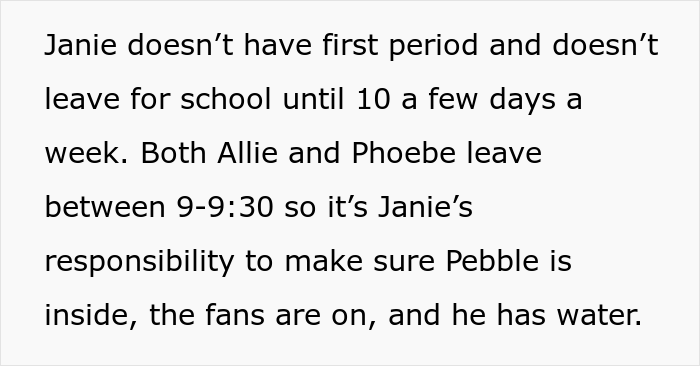 Janie doesn’t have first period and doesn’t leave for school until 10 a few days a week. Both Allie and Phoebe leave between 9-9:30 so it’s Janie’s responsibility to make sure Pebble is inside, the fans are on, and he has water.